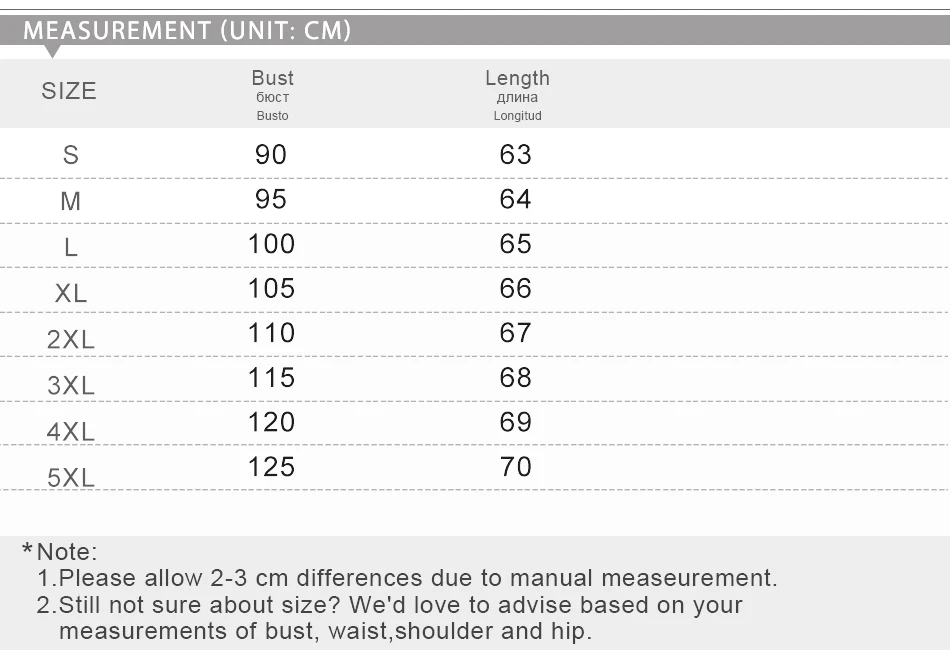 MEASUREMENT (UNIT: CM)

| SIZE | Bust бюст Busto | Length длина Longitud |
|---|---|---|
| S | 90 | 63 |
| M | 95 | 64 |
| L | 100 | 65 |
| XL | 105 | 66 |
| 2XL | 110 | 67 |
| 3XL | 115 | 68 |
| 4XL | 120 | 69 |
| 5XL | 125 | 70 |

*Note:
1.Please allow 2-3 cm differences due to manual measeurement.
2.Still not sure about size? We'd love to advise based on your measurements of bust, waist,shoulder and hip.